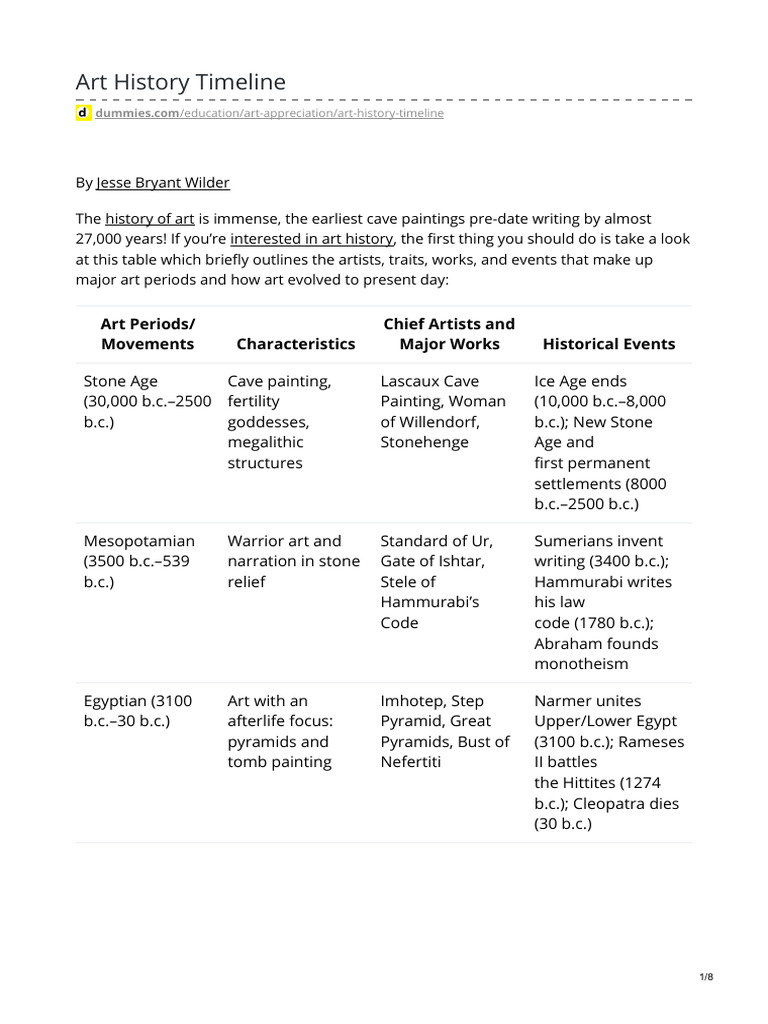 Art History Timeline

d dummies.com/education/art-appreciation/art-history-timeline

By Jesse Bryant Wilder

The history of art is immense, the earliest cave paintings pre-date writing by almost 27,000 years! If you're interested in art history, the first thing you should do is take a look at this table which briefly outlines the artists, traits, works, and events that make up major art periods and how art evolved to present day:

| Art Periods/ Movements | Characteristics | Chief Artists and Major Works | Historical Events |
|---|---|---|---|
| Stone Age (30,000 b.c.–2500 b.c.) | Cave painting, fertility goddesses, megalithic structures | Lascaux Cave Painting, Woman of Willendorf, Stonehenge | Ice Age ends (10,000 b.c.–8,000 b.c.); New Stone Age and first permanent settlements (8000 b.c.–2500 b.c.) |
| Mesopotamian (3500 b.c.–539 b.c.) | Warrior art and narration in stone relief | Standard of Ur, Gate of Ishtar, Stele of Hammurabi's Code | Sumerians invent writing (3400 b.c.); Hammurabi writes his law code (1780 b.c.); Abraham founds monotheism |
| Egyptian (3100 b.c.–30 b.c.) | Art with an afterlife focus: pyramids and tomb painting | Imhotep, Step Pyramid, Great Pyramids, Bust of Nefertiti | Narmer unites Upper/Lower Egypt (3100 b.c.); Rameses II battles the Hittites (1274 b.c.); Cleopatra dies (30 b.c.) |

1/8